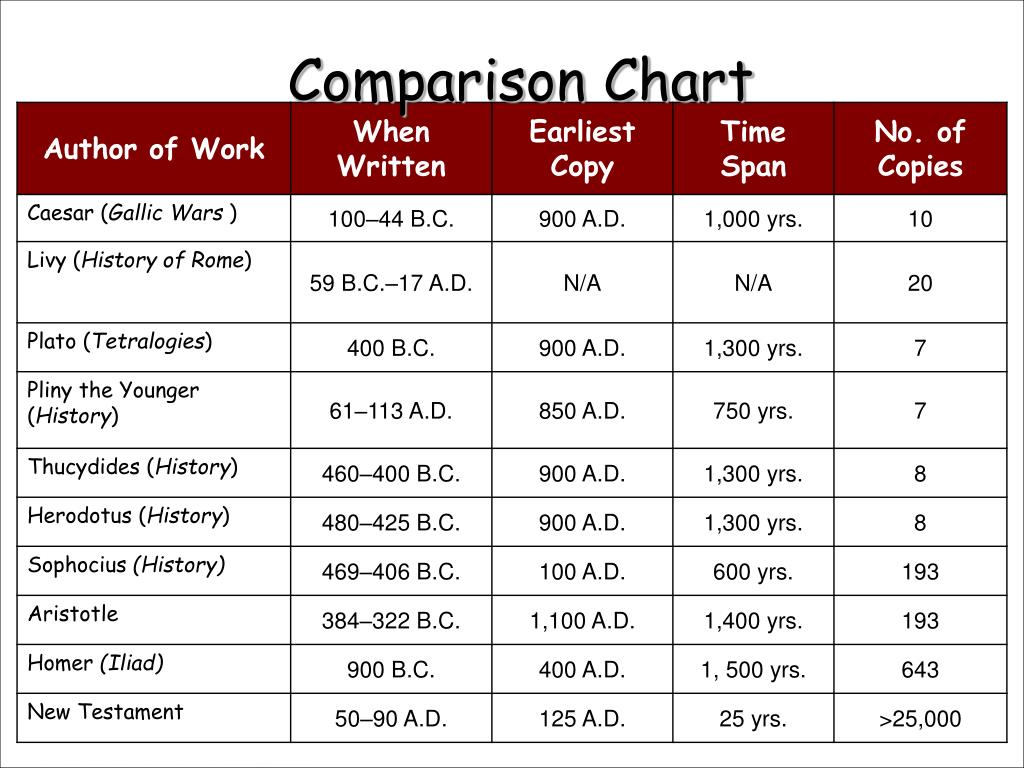 Comparison Chart

| Author of Work | When Written | Earliest Copy | Time Span | No. of Copies |
|---|---|---|---|---|
| Caesar (Gallic Wars ) | 100–44 B.C. | 900 A.D. | 1,000 yrs. | 10 |
| Livy (History of Rome) | 59 B.C.–17 A.D. | N/A | N/A | 20 |
| Plato (Tetralogies) | 400 B.C. | 900 A.D. | 1,300 yrs. | 7 |
| Pliny the Younger (History) | 61–113 A.D. | 850 A.D. | 750 yrs. | 7 |
| Thucydides (History) | 460–400 B.C. | 900 A.D. | 1,300 yrs. | 8 |
| Herodotus (History) | 480–425 B.C. | 900 A.D. | 1,300 yrs. | 8 |
| Sophocius (History) | 469–406 B.C. | 100 A.D. | 600 yrs. | 193 |
| Aristotle | 384–322 B.C. | 1,100 A.D. | 1,400 yrs. | 193 |
| Homer (Iliad) | 900 B.C. | 400 A.D. | 1, 500 yrs. | 643 |
| New Testament | 50–90 A.D. | 125 A.D. | 25 yrs. | >25,000 |